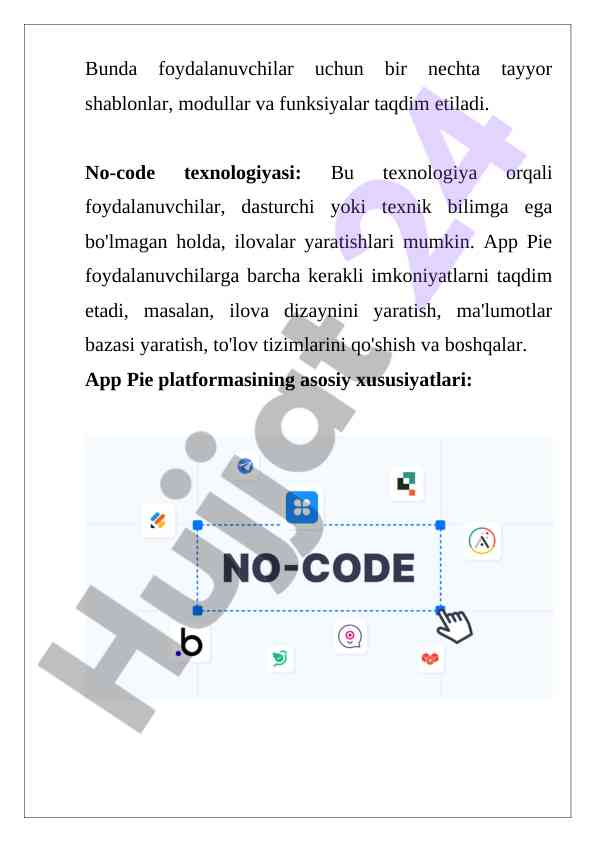 Bunda foydalanuvchilar uchun bir nechta tayyor shablonlar, modullar va funksiyalar taqdim etiladi.

**No-code texnologiyasi:** Bu texnologiya orqali foydalanuvchilar, dasturchi yoki texnik bilimga ega bo'lmagan holda, ilovalar yaratishlari mumkin. App Pie foydalanuvchilarga barcha kerakli imkoniyatlarni taqdim etadi, masalan, ilova dizaynini yaratish, ma'lumotlar bazasi yaratish, to'lov tizimlarini qo'shish va boshqalar.

**App Pie platformasining asosiy xususiyatlari:**

NO-CODE

.b

Hujjat 24